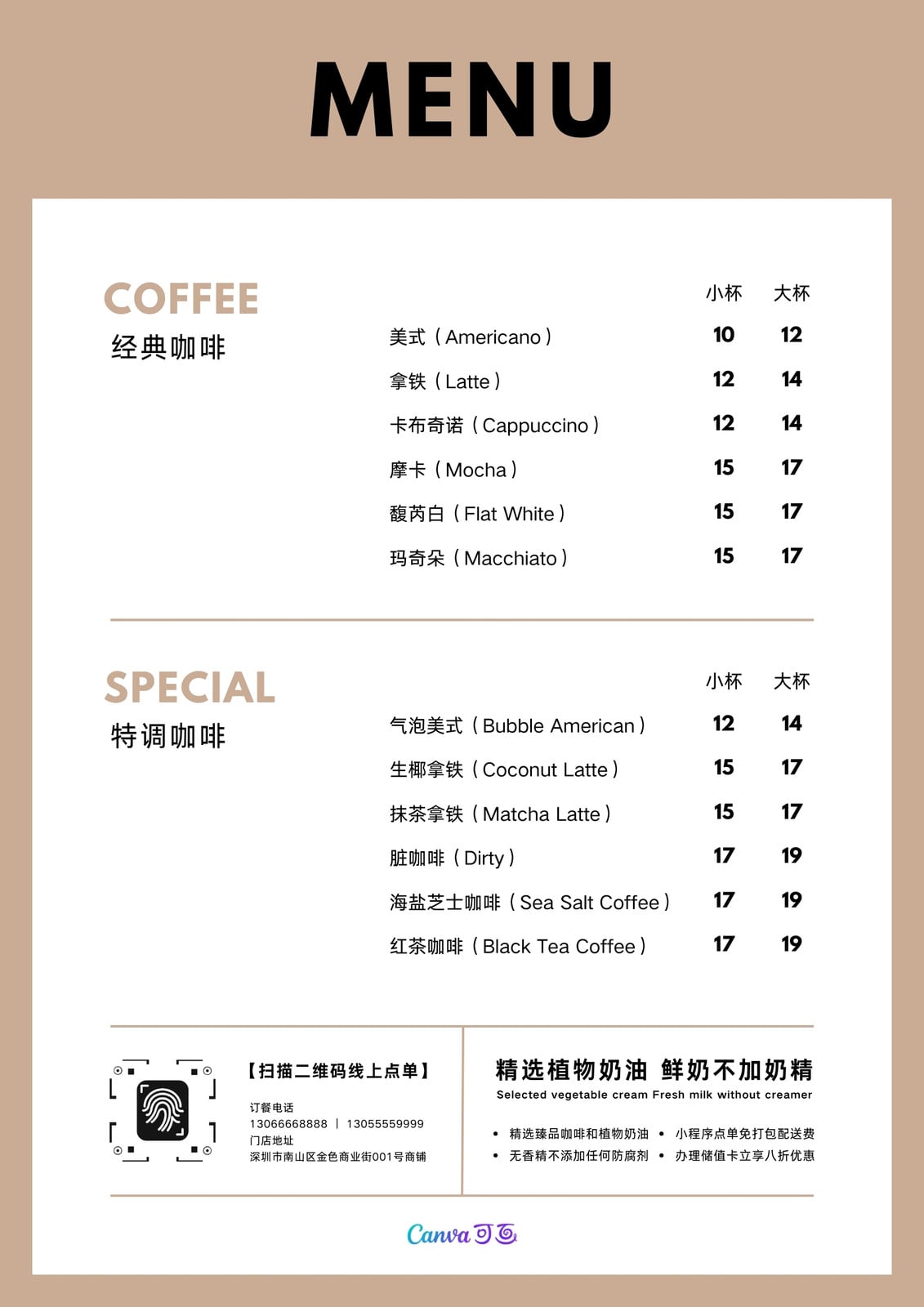 MENU

COFFEE
经典咖啡

| | 小杯 | 大杯 |
|---|---|---|
| 美式（Americano） | 10 | 12 |
| 拿铁（Latte） | 12 | 14 |
| 卡布奇诺（Cappuccino） | 12 | 14 |
| 摩卡（Mocha） | 15 | 17 |
| 馥芮白（Flat White） | 15 | 17 |
| 玛奇朵（Macchiato） | 15 | 17 |

SPECIAL
特调咖啡

| | 小杯 | 大杯 |
|---|---|---|
| 气泡美式（Bubble American） | 12 | 14 |
| 生椰拿铁（Coconut Latte） | 15 | 17 |
| 抹茶拿铁（Matcha Latte） | 15 | 17 |
| 脏咖啡（Dirty） | 17 | 19 |
| 海盐芝士咖啡（Sea Salt Coffee） | 17 | 19 |
| 红茶咖啡（Black Tea Coffee） | 17 | 19 |

【扫描二维码线上点单】
订餐电话
13066668888 | 13055559999
门店地址
深圳市南山区金色商业街001号商铺

精选植物奶油 鲜奶不加奶精
Selected vegetable cream Fresh milk without creamer

• 精选臻品咖啡和植物奶油 • 小程序点单免打包配送费
• 无香精不添加任何防腐剂 • 办理储值卡立享八折优惠

Canva 可画